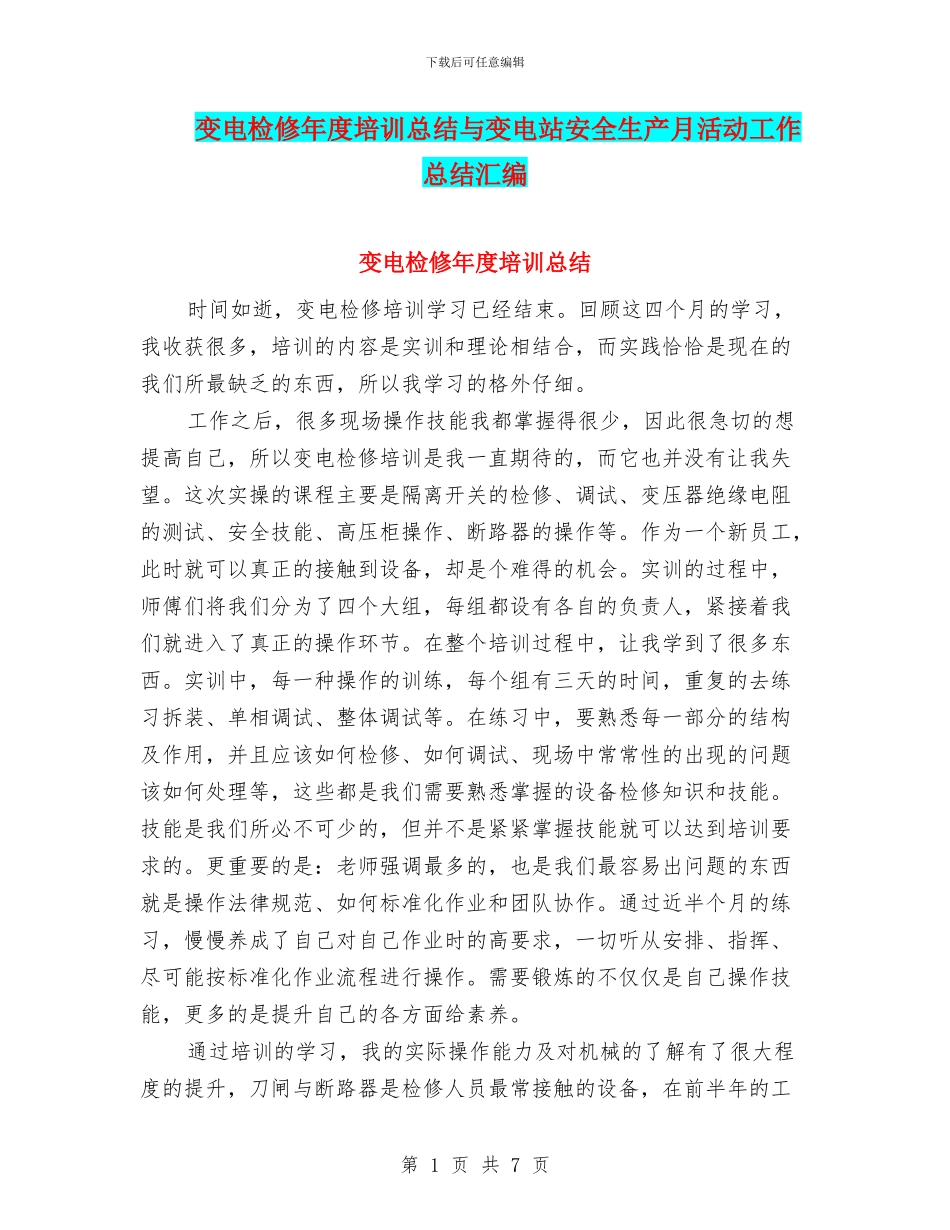 下载后可任意编辑

变电检修年度培训总结与变电站安全生产月活动工作总结汇编

变电检修年度培训总结

时间如逝，变电检修培训学习已经结束。回顾这四个月的学习，我收获很多，培训的内容是实训和理论相结合，而实践恰恰是现在的我们所最缺乏的东西，所以我学习的格外仔细。

工作之后，很多现场操作技能我都掌握得很少，因此很急切的想提高自己，所以变电检修培训是我一直期待的，而它也并没有让我失望。这次实操的课程主要是隔离开关的检修、调试、变压器绝缘电阻的测试、安全技能、高压柜操作、断路器的操作等。作为一个新员工，此时就可以真正的接触到设备，却是个难得的机会。实训的过程中，师傅们将我们分为了四个大组，每组都设有各自的负责人，紧接着我们就进入了真正的操作环节。在整个培训过程中，让我学到了很多东西。实训中，每一种操作的训练，每个组有三天的时间，重复的去练习拆装、单相调试、整体调试等。在练习中，要熟悉每一部分的结构及作用，并且应该如何检修、如何调试、现场中常常性的出现的问题该如何处理等，这些都是我们需要熟悉掌握的设备检修知识和技能。技能是我们所必不可少的，但并不是紧紧掌握技能就可以达到培训要求的。更重要的是：老师强调最多的，也是我们最容易出问题的东西就是操作法律规范、如何标准化作业和团队协作。通过近半个月的练习，慢慢养成了自己对自己作业时的高要求，一切听从安排、指挥、尽可能按标准化作业流程进行操作。需要锻炼的不仅仅是自己操作技能，更多的是提升自己的各方面给素养。

通过培训的学习，我的实际操作能力及对机械的了解有了很大程度的提升，刀闸与断路器是检修人员最常接触的设备，在前半年的工

第 1 页 共 7 页